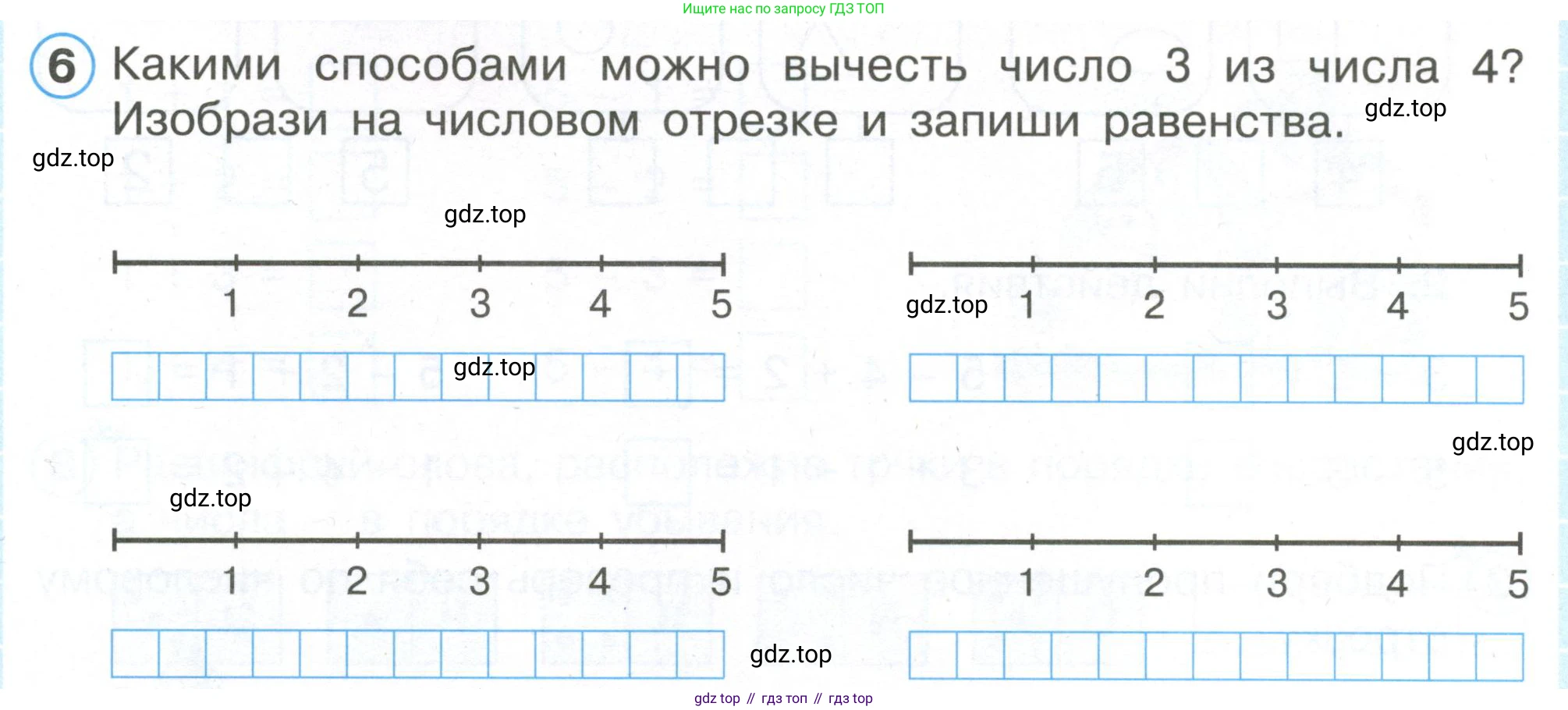 Ищите нас по запросу ГДЗ ТОП

6 Какими способами можно вычесть число 3 из числа 4? Изобрази на числовом отрезке и запиши равенства.

gdz.top

gdz.top

gdz.top

1 2 3 4 5

gdz.top

1 2 3 4 5

gdz.top

gdz.top

gdz.top

1 2 3 4 5

1 2 3 4 5

gdz.top

gdz top // гдз топ // гдз top